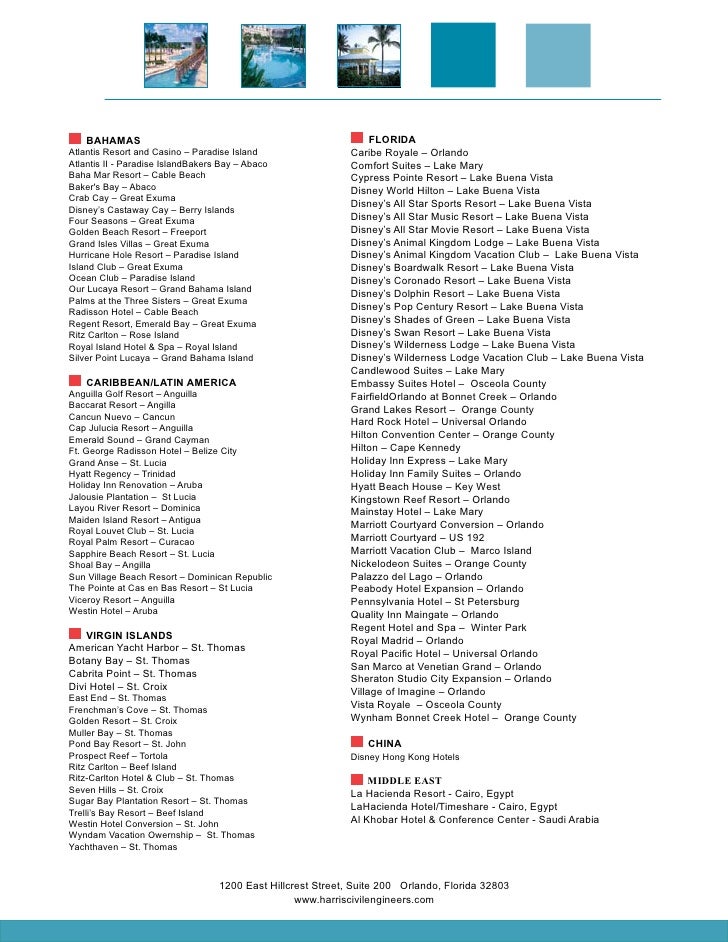 BAHAMAS
Atlantis Resort and Casino – Paradise Island
Atlantis II - Paradise IslandBakers Bay – Abaco
Baha Mar Resort – Cable Beach
Baker's Bay – Abaco
Crab Cay – Great Exuma
Disney's Castaway Cay – Berry Islands
Four Seasons – Great Exuma
Golden Beach Resort – Freeport
Grand Isles Villas – Great Exuma
Hurricane Hole Resort – Paradise Island
Island Club – Great Exuma
Ocean Club – Paradise Island
Our Lucaya Resort – Grand Bahama Island
Palms at the Three Sisters – Great Exuma
Radisson Hotel – Cable Beach
Regent Resort, Emerald Bay – Great Exuma
Ritz Carlton – Rose Island
Royal Island Hotel & Spa – Royal Island
Silver Point Lucaya – Grand Bahama Island

CARIBBEAN/LATIN AMERICA
Anguilla Golf Resort – Anguilla
Baccarat Resort – Angilla
Cancun Nuevo – Cancun
Cap Julucia Resort – Anguilla
Emerald Sound – Grand Cayman
Ft. George Radisson Hotel – Belize City
Grand Anse – St. Lucia
Hyatt Regency – Trinidad
Holiday Inn Renovation – Aruba
Jalousie Plantation – St Lucia
Layou River Resort – Dominica
Maiden Island Resort – Antigua
Royal Louvet Club – St. Lucia
Royal Palm Resort – Curacao
Sapphire Beach Resort – St. Lucia
Shoal Bay – Angilla
Sun Village Beach Resort – Dominican Republic
The Pointe at Cas en Bas Resort – St Lucia
Viceroy Resort – Anguilla
Westin Hotel – Aruba

VIRGIN ISLANDS
American Yacht Harbor – St. Thomas
Botany Bay – St. Thomas
Cabrita Point – St. Thomas
Divi Hotel – St. Croix
East End – St. Thomas
Frenchman's Cove – St. Thomas
Golden Resort – St. Croix
Muller Bay – St. Thomas
Pond Bay Resort – St. John
Prospect Reef – Tortola
Ritz Carlton – Beef Island
Ritz-Carlton Hotel & Club – St. Thomas
Seven Hills – St. Croix
Sugar Bay Plantation Resort – St. Thomas
Trelli's Bay Resort – Beef Island
Westin Hotel Conversion – St. John
Wyndam Vacation Owernship – St. Thomas
Yachthaven – St. Thomas

FLORIDA
Caribe Royale – Orlando
Comfort Suites – Lake Mary
Cypress Pointe Resort – Lake Buena Vista
Disney World Hilton – Lake Buena Vista
Disney's All Star Sports Resort – Lake Buena Vista
Disney's All Star Music Resort – Lake Buena Vista
Disney's All Star Movie Resort – Lake Buena Vista
Disney's Animal Kingdom Lodge – Lake Buena Vista
Disney's Animal Kingdom Vacation Club – Lake Buena Vista
Disney's Boardwalk Resort – Lake Buena Vista
Disney's Coronado Resort – Lake Buena Vista
Disney's Dolphin Resort – Lake Buena Vista
Disney's Pop Century Resort – Lake Buena Vista
Disney's Shades of Green – Lake Buena Vista
Disney's Swan Resort – Lake Buena Vista
Disney's Wilderness Lodge – Lake Buena Vista
Disney's Wilderness Lodge Vacation Club – Lake Buena Vista
Candlewood Suites – Lake Mary
Embassy Suites Hotel – Osceola County
FairfieldOrlando at Bonnet Creek – Orlando
Grand Lakes Resort – Orange County
Hard Rock Hotel – Universal Orlando
Hilton Convention Center – Orange County
Hilton – Cape Kennedy
Holiday Inn Express – Lake Mary
Holiday Inn Family Suites – Orlando
Hyatt Beach House – Key West
Kingstown Reef Resort – Orlando
Mainstay Hotel – Lake Mary
Marriott Courtyard Conversion – Orlando
Marriott Courtyard – US 192
Marriott Vacation Club – Marco Island
Nickelodeon Suites – Orange County
Palazzo del Lago – Orlando
Peabody Hotel Expansion – Orlando
Pennsylvania Hotel – St Petersburg
Quality Inn Maingate – Orlando
Regent Hotel and Spa – Winter Park
Royal Madrid – Orlando
Royal Pacific Hotel – Universal Orlando
San Marco at Venetian Grand – Orlando
Sheraton Studio City Expansion – Orlando
Village of Imagine – Orlando
Vista Royale – Osceola County
Wynham Bonnet Creek Hotel – Orange County

CHINA
Disney Hong Kong Hotels

MIDDLE EAST
La Hacienda Resort - Cairo, Egypt
LaHacienda Hotel/Timeshare - Cairo, Egypt
Al Khobar Hotel & Conference Center - Saudi Arabia

1200 East Hillcrest Street, Suite 200 Orlando, Florida 32803
www.harriscivilengineers.com